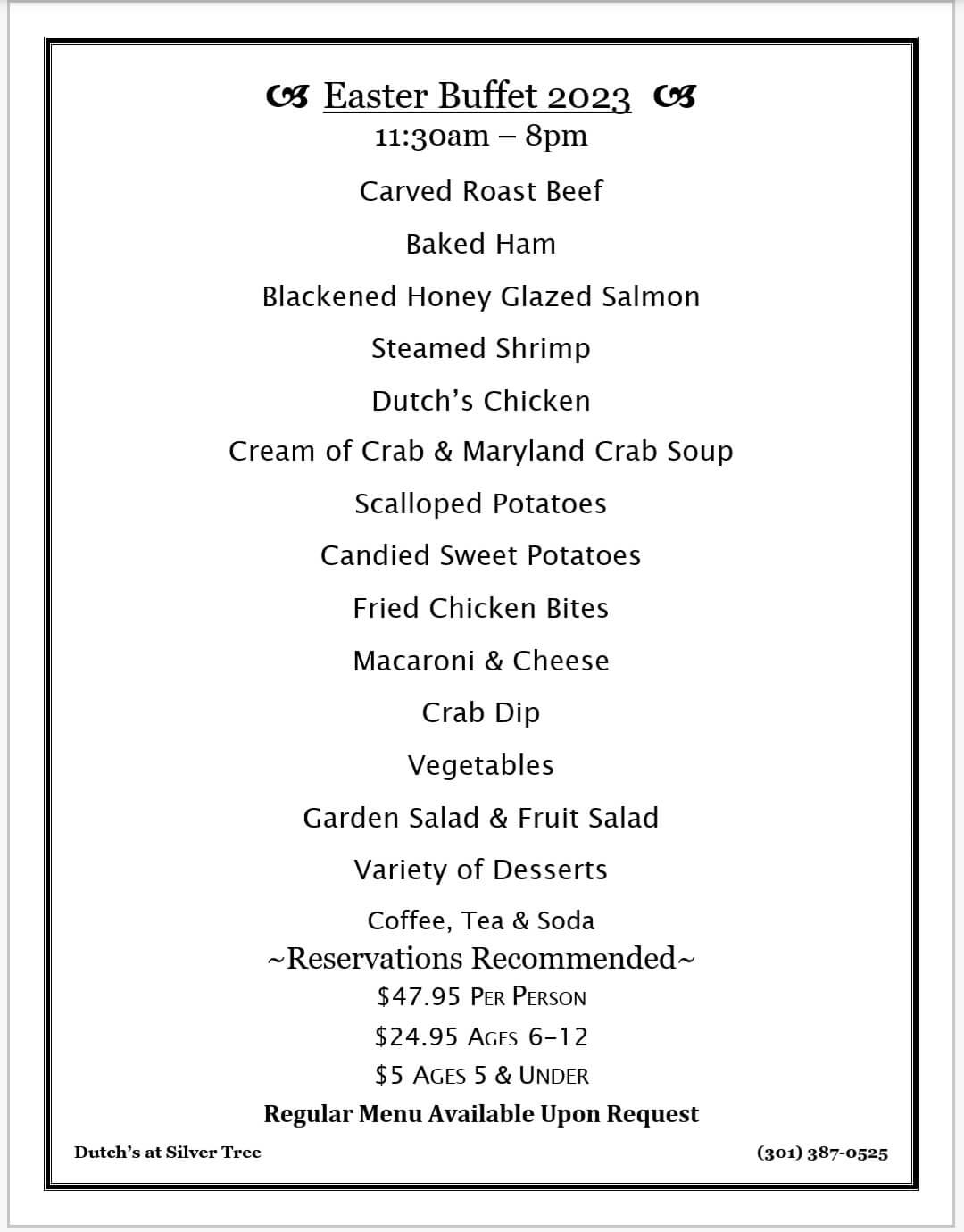 Easter Buffet 2023
11:30am – 8pm

Carved Roast Beef

Baked Ham

Blackened Honey Glazed Salmon

Steamed Shrimp

Dutch's Chicken

Cream of Crab & Maryland Crab Soup

Scalloped Potatoes

Candied Sweet Potatoes

Fried Chicken Bites

Macaroni & Cheese

Crab Dip

Vegetables

Garden Salad & Fruit Salad

Variety of Desserts

Coffee, Tea & Soda

~Reservations Recommended~

$47.95 Per Person

$24.95 Ages 6-12

$5 Ages 5 & Under

Regular Menu Available Upon Request

Dutch's at Silver Tree

(301) 387-0525